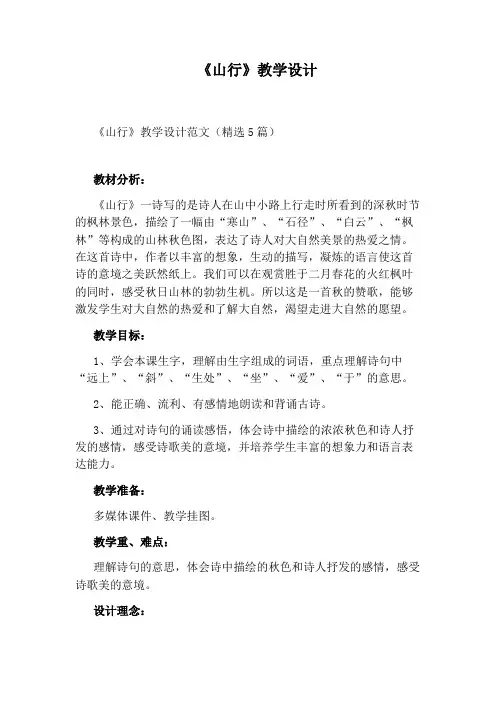 《山行》教学设计

《山行》教学设计范文（精选5篇）

教材分析：

《山行》一诗写的是诗人在山中小路上行走时所看到的深秋时节的枫林景色，描绘了一幅由“寒山”、“石径”、“白云”、“枫林”等构成的山林秋色图，表达了诗人对大自然美景的热爱之情。在这首诗中，作者以丰富的想象，生动的描写，凝炼的语言使这首诗的意境之美跃然纸上。我们可以在观赏胜于二月春花的火红枫叶的同时，感受秋日山林的勃勃生机。所以这是一首秋的赞歌，能够激发学生对大自然的热爱和了解大自然，渴望走进大自然的愿望。

教学目标：

1、学会本课生字，理解由生字组成的词语，重点理解诗句中“远上”、“斜”、“生处”、“坐”、“爱”、“于”的意思。

2、能正确、流利、有感情地朗读和背诵古诗。

3、通过对诗句的诵读感悟，体会诗中描绘的浓浓秋色和诗人抒发的感情，感受诗歌美的意境，并培养学生丰富的想象力和语言表达能力。

教学准备：

多媒体课件、教学挂图。

教学重、难点：

理解诗句的意思，体会诗中描绘的秋色和诗人抒发的感情，感受诗歌美的意境。

设计理念：